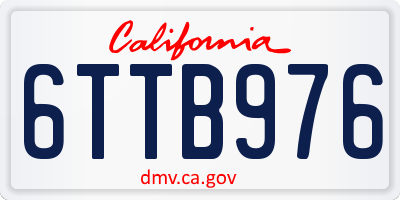 California

6TTB976

dmv.ca.gov